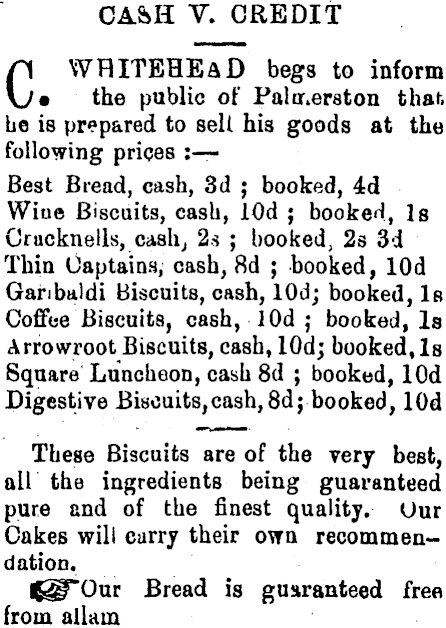 CASH V. CREDIT

C. WHITEHEAD begs to inform the public of Palmerston that he is prepared to sell his goods at the following prices :—

Best Bread, cash, 3d ; booked, 4d
Wine Biscuits, cash, 10d ; booked, 1s
Cracknells, cash, 2s ; booked, 2s 3d
Thin Captains, cash, 8d ; booked, 10d
Garibaldi Biscuits, cash, 10d; booked, 1s
Coffee Biscuits, cash, 10d ; booked, 1s
Arrowroot Biscuits, cash, 10d; booked, 1s
Square Luncheon, cash 8d ; booked, 10d
Digestive Biscuits, cash, 8d; booked, 10d

These Biscuits are of the very best, all the ingredients being guaranteed pure and of the finest quality. Our Cakes will carry their own recommendation.

Our Bread is guaranteed free from allam